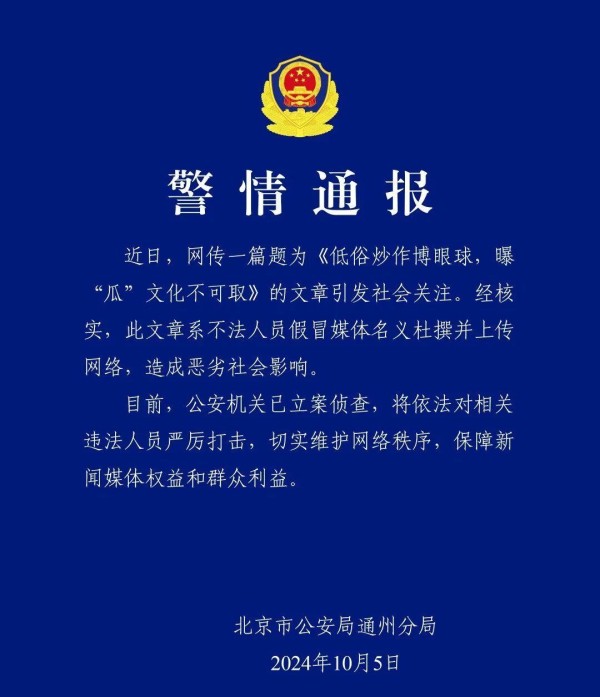 警情通报

近日，网传一篇题为《低俗炒作博眼球，曝“瓜”文化不可取》的文章引发社会关注。经核实，此文章系不法人员假冒媒体名义杜撰并上传网络，造成恶劣社会影响。

目前，公安机关已立案侦查，将依法对相关违法人员严厉打击，切实维护网络秩序，保障新闻媒体权益和群众利益。

北京市公安局通州分局
2024年10月5日